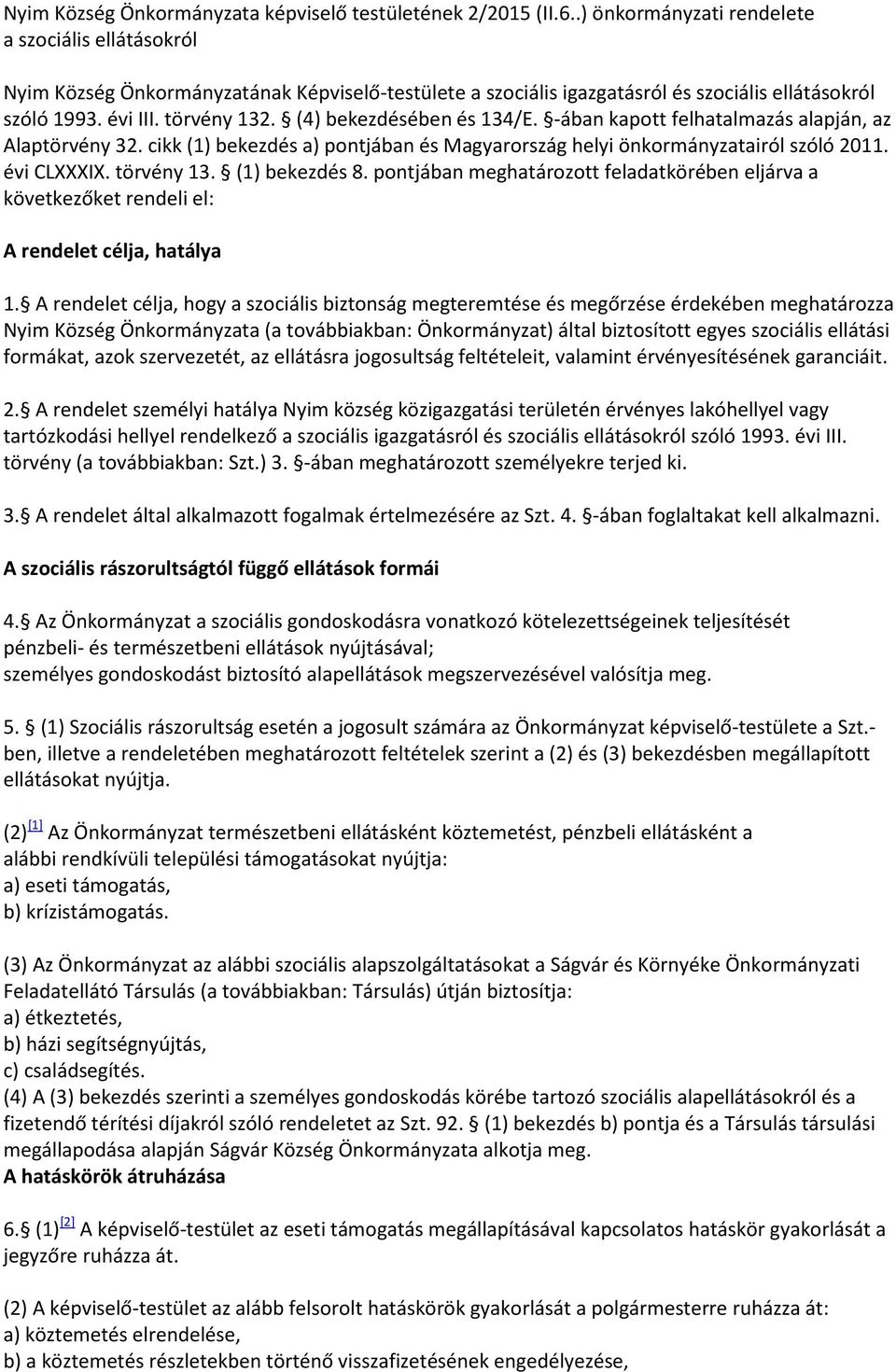 Nyim Község Önkormányzata képviselő testületének 2/2015 (II.6..) önkormányzati rendelete a szociális ellátásokról

Nyim Község Önkormányzatának Képviselő-testülete a szociális igazgatásról és szociális ellátásokról szóló 1993. évi III. törvény 132. § (4) bekezdésében és 134/E. §-ában kapott felhatalmazás alapján, az Alaptörvény 32. cikk (1) bekezdés a) pontjában és Magyarország helyi önkormányzatairól szóló 2011. évi CLXXXIX. törvény 13. § (1) bekezdés 8. pontjában meghatározott feladatkörében eljárva a következőket rendeli el:

A rendelet célja, hatálya

1.§ A rendelet célja, hogy a szociális biztonság megteremtése és megőrzése érdekében meghatározza Nyim Község Önkormányzata (a továbbiakban: Önkormányzat) által biztosított egyes szociális ellátási formákat, azok szervezetét, az ellátásra jogosultság feltételeit, valamint érvényesítésének garanciáit.

2.§ A rendelet személyi hatálya Nyim község közigazgatási területén érvényes lakóhellyel vagy tartózkodási hellyel rendelkező a szociális igazgatásról és szociális ellátásokról szóló 1993. évi III. törvény (a továbbiakban: Szt.) 3. §-ában meghatározott személyekre terjed ki.

3.§ A rendelet által alkalmazott fogalmak értelmezésére az Szt. 4. §-ában foglaltakat kell alkalmazni.

A szociális rászorultságtól függő ellátások formái

4.§ Az Önkormányzat a szociális gondoskodásra vonatkozó kötelezettségeinek teljesítését pénzbeli- és természetbeni ellátások nyújtásával; személyes gondoskodást biztosító alapellátások megszervezésével valósítja meg.

5. § (1) Szociális rászorultság esetén a jogosult számára az Önkormányzat képviselő-testülete a Szt.-ben, illetve a rendeletében meghatározott feltételek szerint a (2) és (3) bekezdésben megállapított ellátásokat nyújtja.

(2)[1] Az Önkormányzat természetbeni ellátásként köztemetést, pénzbeli ellátásként a alábbi rendkívüli települési támogatásokat nyújtja:
a) eseti támogatás,
b) krízistámogatás.

(3) Az Önkormányzat az alábbi szociális alapszolgáltatásokat a Ságvár és Környéke Önkormányzati Feladatellátó Társulás (a továbbiakban: Társulás) útján biztosítja:
a) étkeztetés,
b) házi segítségnyújtás,
c) családsegítés.
(4) A (3) bekezdés szerinti a személyes gondoskodás körébe tartozó szociális alapellátásokról és a fizetendő térítési díjakról szóló rendeletet az Szt. 92. § (1) bekezdés b) pontja és a Társulás társulási megállapodása alapján Ságvár Község Önkormányzata alkotja meg.
A hatáskörök átruházása

6.§ (1)[2] A képviselő-testület az eseti támogatás megállapításával kapcsolatos hatáskör gyakorlását a jegyzőre ruházza át.

(2) A képviselő-testület az alább felsorolt hatáskörök gyakorlását a polgármesterre ruházza át:
a) köztemetés elrendelése,
b) a köztemetés részletekben történő visszafizetésének engedélyezése,